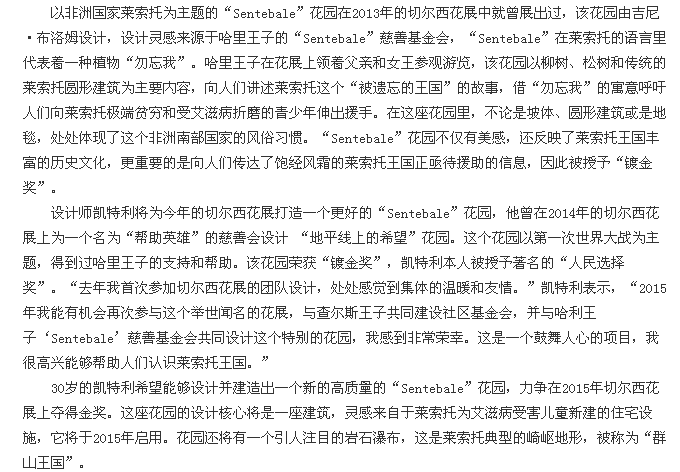 以非洲国家莱索托为主题的“Sentebale”花园在2013年的切尔西花展中就曾展出过，该花园由吉尼·布洛姆设计，设计灵感来源于哈里王子的“Sentebale”慈善基金会，“Sentebale”在莱索托的语言里代表着一种植物“勿忘我”。哈里王子在花展上领着父亲和女王参观游览，该花园以柳树、松树和传统的莱索托圆形建筑为主要内容，向人们讲述莱索托这个“被遗忘的王国”的故事，借“勿忘我”的寓意呼吁人们向莱索托极端贫穷和受艾滋病折磨的青少年伸出援手。在这座花园里，不论是坡体、圆形建筑或是地毯，处处体现了这个非洲南部国家的风俗习惯。“Sentebale”花园不仅有美感，还反映了莱索托王国丰富的历史文化，更重要的是向人们传达了饱经风霜的莱索托王国正亟待援助的信息，因此被授予“镀金奖”。

设计师凯特利将为今年的切尔西花展打造一个更好的“Sentebale”花园，他曾在2014年的切尔西花展上为一个名为“帮助英雄”的慈善会设计 “地平线上的希望”花园。这个花园以第一次世界大战为主题，得到过哈里王子的支持和帮助。该花园荣获“镀金奖”，凯特利本人被授予著名的“人民选择奖”。“去年我首次参加切尔西花展的团队设计，处处感觉到集体的温暖和友情。”凯特利表示，“2015年我能有机会再次参与这个举世闻名的花展，与查尔斯王子共同建设社区基金会，并与哈利王子‘Sentebale’慈善基金会共同设计这个特别的花园，我感到非常荣幸。这是一个鼓舞人心的项目，我很高兴能够帮助人们认识莱索托王国。”

30岁的凯特利希望能够设计并建造出一个新的高质量的“Sentebale”花园，力争在2015年切尔西花展上夺得金奖。这座花园的设计核心将是一座建筑，灵感来自于莱索托为艾滋病受害儿童新建的住宅设施，它将于2015年启用。花园还将有一个引人注目的岩石瀑布，这是莱索托典型的崎岖地形，被称为“群山王国”。